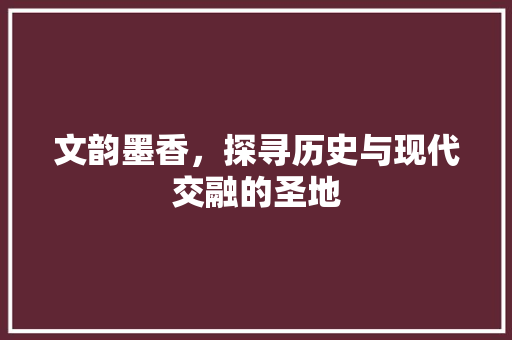 文韵墨香，探寻历史与现代交融的圣地